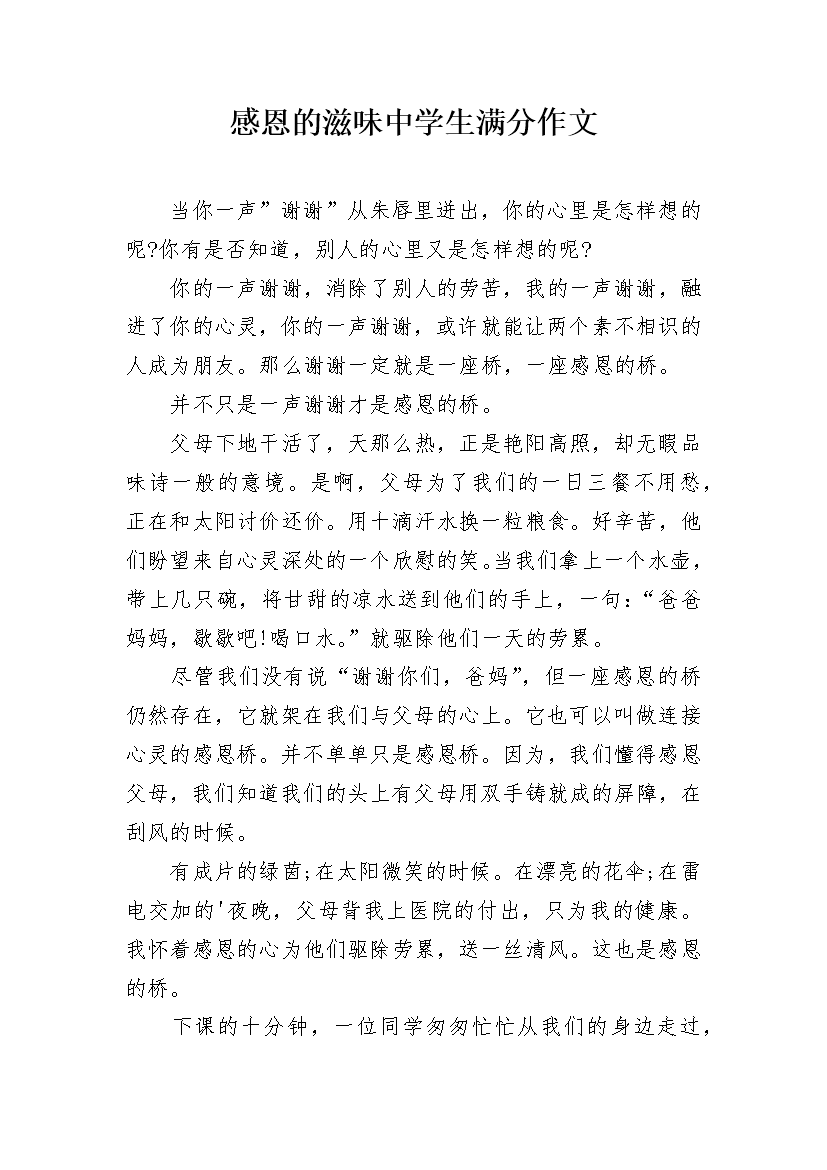 感恩的滋味中学生满分作文

当你一声”谢谢”从朱唇里迸出，你的心里是怎样想的呢?你有是否知道，别人的心里又是怎样想的呢?

你的一声谢谢，消除了别人的劳苦，我的一声谢谢，融进了你的心灵，你的一声谢谢，或许就能让两个素不相识的人成为朋友。那么谢谢一定就是一座桥，一座感恩的桥。

并不只是一声谢谢才是感恩的桥。

父母下地干活了，天那么热，正是艳阳高照，却无暇品味诗一般的意境。是啊，父母为了我们的一日三餐不用愁，正在和太阳讨价还价。用十滴汗水换一粒粮食。好辛苦，他们盼望来自心灵深处的一个欣慰的笑。当我们拿上一个水壶，带上几只碗，将甘甜的凉水送到他们的手上，一句:“爸爸妈妈，歇歇吧!喝口水。”就驱除他们一天的劳累。

尽管我们没有说“谢谢你们，爸妈”，但一座感恩的桥仍然存在，它就架在我们与父母的心上。它也可以叫做连接心灵的感恩桥。并不单单只是感恩桥。因为，我们懂得感恩父母，我们知道我们的头上有父母用双手铸就成的屏障，在刮风的时候。

有成片的绿茵;在太阳微笑的时候。在漂亮的花伞;在雷电交加的'夜晚，父母背我上医院的付出，只为我的健康。我怀着感恩的心为他们驱除劳累，送一丝清风。这也是感恩的桥。

下课的十分钟，一位同学匆匆忙忙从我们的身边走过，